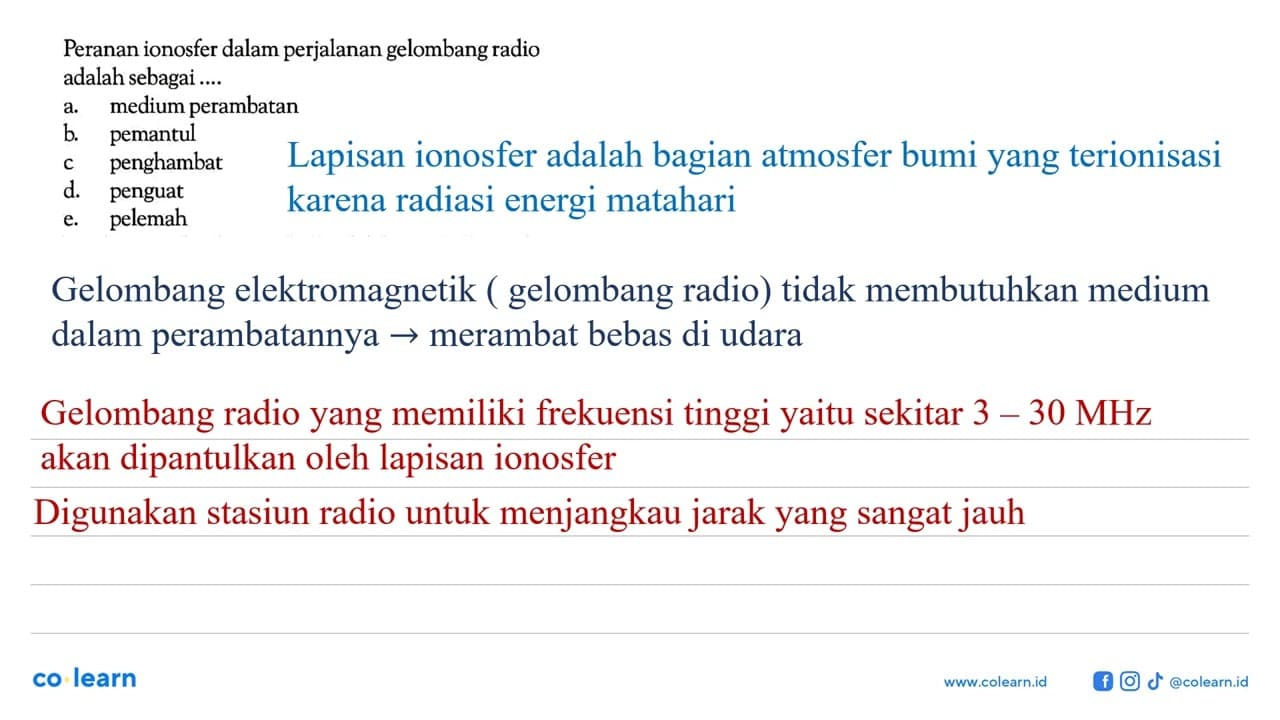 Peranan ionosfer dalam perjalanan gelombang radio adalah sebagai ....
a. medium perambatan
b. pemantul
c penghambat
d. penguat
e. pelemah

Lapisan ionosfer adalah bagian atmosfer bumi yang terionisasi karena radiasi energi matahari

Gelombang elektromagnetik ( gelombang radio) tidak membutuhkan medium dalam perambatannya → merambat bebas di udara

Gelombang radio yang memiliki frekuensi tinggi yaitu sekitar 3 – 30 MHz akan dipantulkan oleh lapisan ionosfer

Digunakan stasiun radio untuk menjangkau jarak yang sangat jauh

co·learn

www.colearn.id @colearn.id